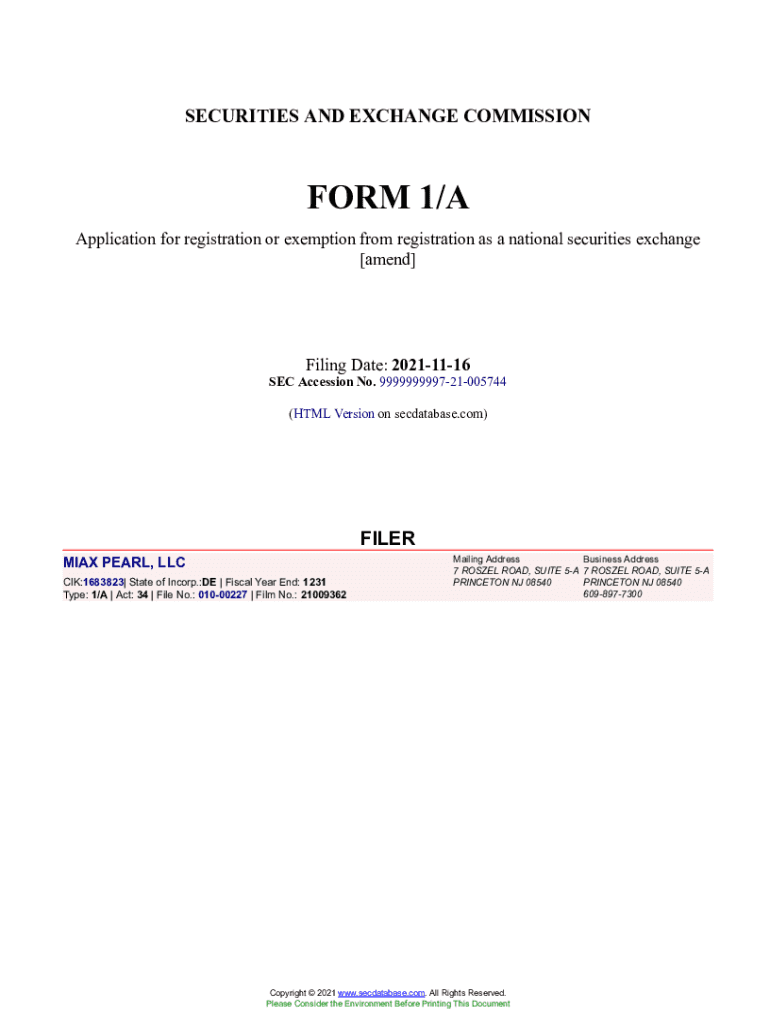 SECURITIES AND EXCHANGE COMMISSION

FORM 1/A

Application for registration or exemption from registration as a national securities exchange [amend]

Filing Date: 2021-11-16
SEC Accession No. 9999999997-21-005744

(HTML Version on secdatabase.com)

FILER

MIAX PEARL, LLC
CIK:1683823| State of Incorp.:DE | Fiscal Year End: 1231
Type: 1/A | Act: 34 | File No.: 010-00227 | Film No.: 21009362

Mailing Address
7 ROSZEL ROAD, SUITE 5-A
PRINCETON NJ 08540

Business Address
7 ROSZEL ROAD, SUITE 5-A
PRINCETON NJ 08540
609-897-7300

Copyright © 2021 www.secdatabase.com. All Rights Reserved.
Please Consider the Environment Before Printing This Document